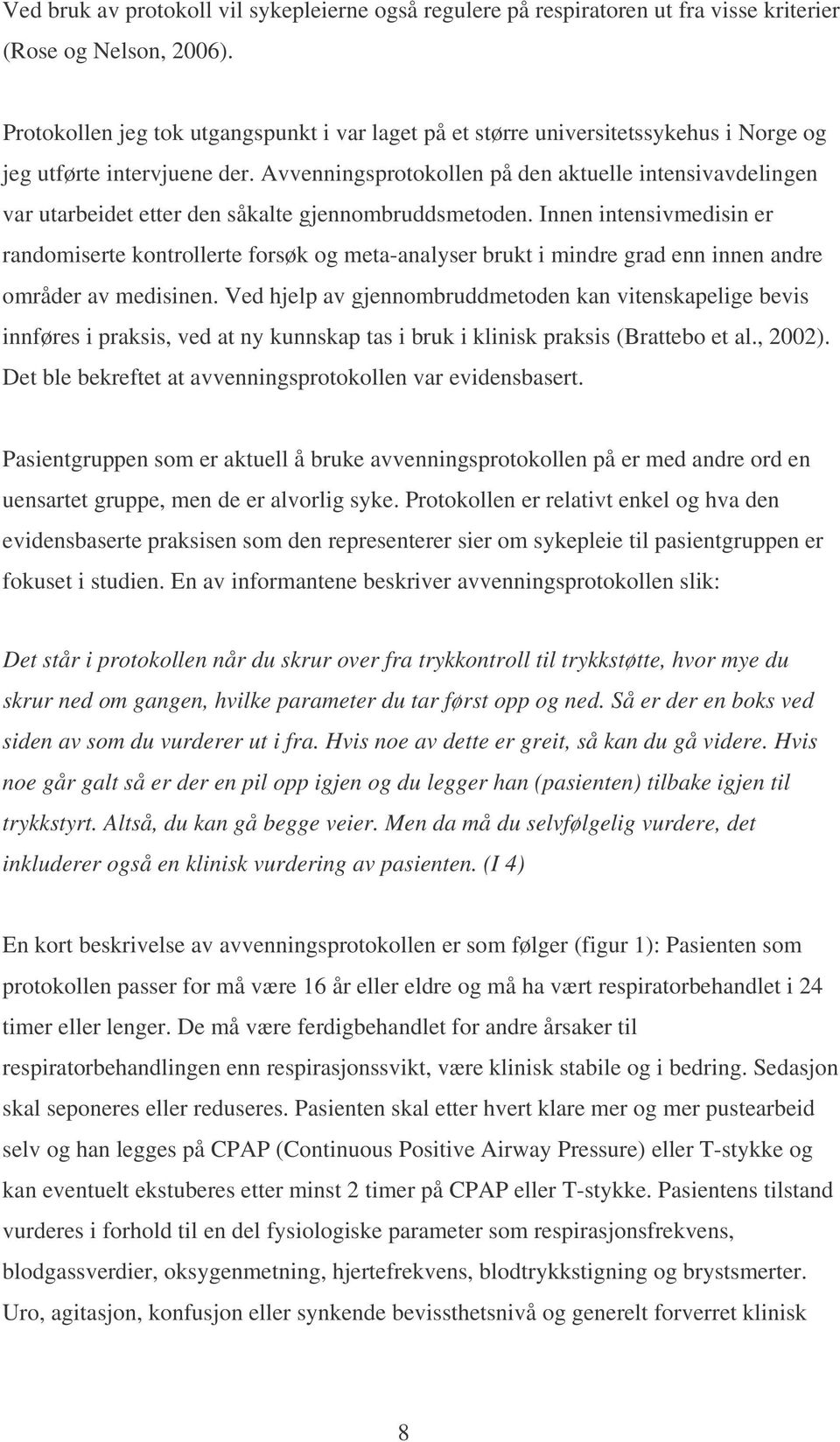 Ved bruk av protokoll vil sykepleierne også regulere på respiratoren ut fra visse kriterier (Rose og Nelson, 2006).

Protokollen jeg tok utgangspunkt i var laget på et større universitetssykehus i Norge og jeg utførte intervjuene der. Avvenningsprotokollen på den aktuelle intensivavdelingen var utarbeidet etter den såkalte gjennombruddsmetoden. Innen intensivmedisin er randomiserte kontrollerte forsøk og meta-analyser brukt i mindre grad enn innen andre områder av medisinen. Ved hjelp av gjennombruddmetoden kan vitenskapelige bevis innføres i praksis, ved at ny kunnskap tas i bruk i klinisk praksis (Brattebo et al., 2002). Det ble bekreftet at avvenningsprotokollen var evidensbasert.

Pasientgruppen som er aktuell å bruke avvenningsprotokollen på er med andre ord en uensartet gruppe, men de er alvorlig syke. Protokollen er relativt enkel og hva den evidensbaserte praksisen som den representerer sier om sykepleie til pasientgruppen er fokuset i studien. En av informantene beskriver avvenningsprotokollen slik:

Det står i protokollen når du skrur over fra trykkontroll til trykkstøtte, hvor mye du skrur ned om gangen, hvilke parameter du tar først opp og ned. Så er der en boks ved siden av som du vurderer ut i fra. Hvis noe av dette er greit, så kan du gå videre. Hvis noe går galt så er der en pil opp igjen og du legger han (pasienten) tilbake igjen til trykkstyrt. Altså, du kan gå begge veier. Men da må du selvfølgelig vurdere, det inkluderer også en klinisk vurdering av pasienten. (I 4)

En kort beskrivelse av avvenningsprotokollen er som følger (figur 1): Pasienten som protokollen passer for må være 16 år eller eldre og må ha vært respiratorbehandlet i 24 timer eller lenger. De må være ferdigbehandlet for andre årsaker til respiratorbehandlingen enn respirasjonssvikt, være klinisk stabile og i bedring. Sedasjon skal seponeres eller reduseres. Pasienten skal etter hvert klare mer og mer pustearbeid selv og han legges på CPAP (Continuous Positive Airway Pressure) eller T-stykke og kan eventuelt ekstuberes etter minst 2 timer på CPAP eller T-stykke. Pasientens tilstand vurderes i forhold til en del fysiologiske parameter som respirasjonsfrekvens, blodgassverdier, oksygenmetning, hjertefrekvens, blodtrykkstigning og brystsmerter. Uro, agitasjon, konfusjon eller synkende bevissthetsnivå og generelt forverret klinisk

8